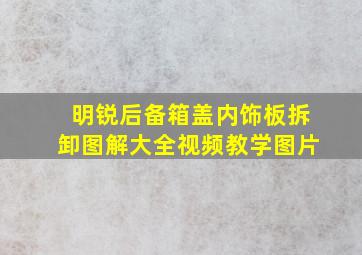 明锐后备箱盖内饰板拆卸图解大全视频教学图片